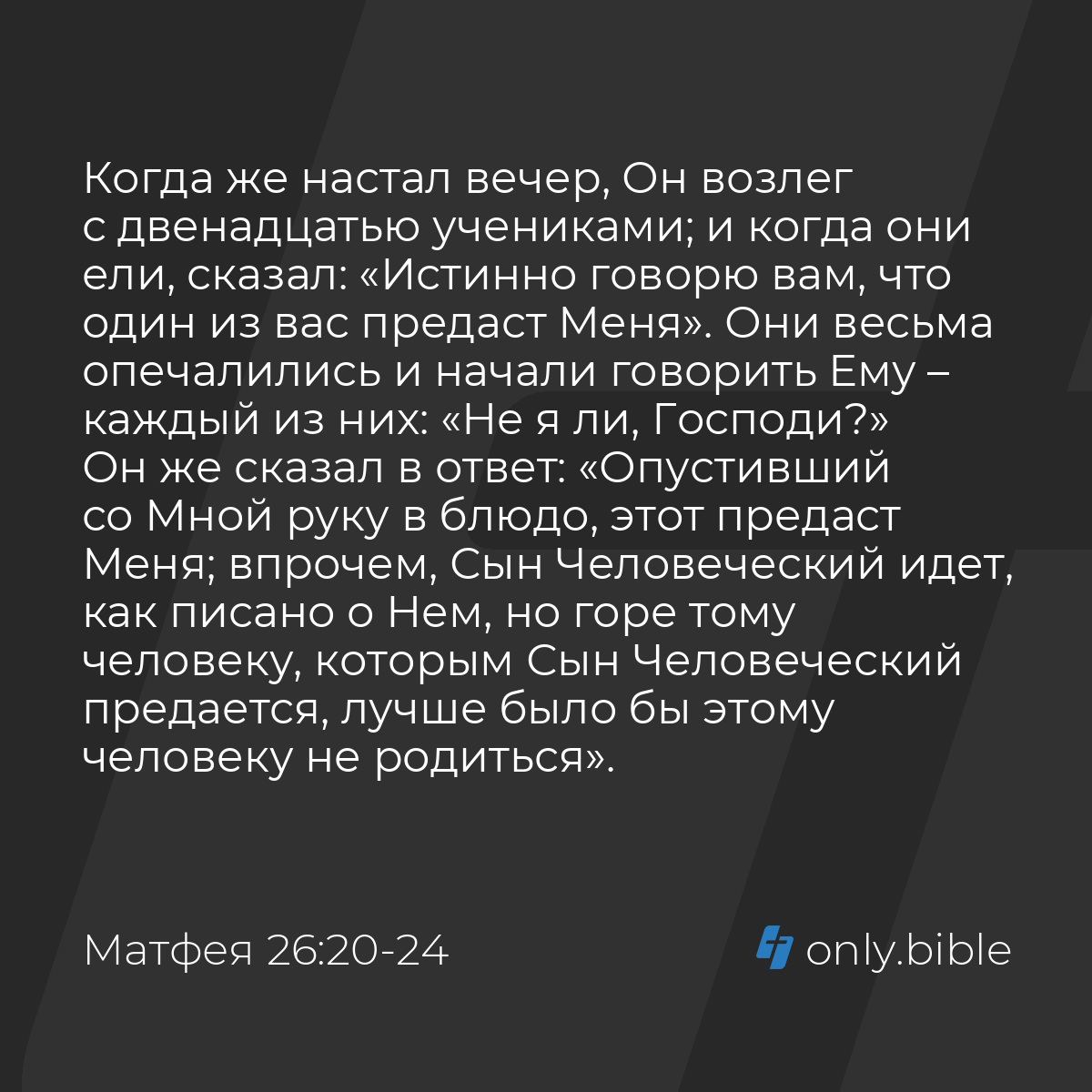 Когда же настал вечер, Он возлег с двенадцатью учениками; и когда они ели, сказал: «Истинно говорю вам, что один из вас предаст Меня». Они весьма опечалились и начали говорить Ему – каждый из них: «Не я ли, Господи?» Он же сказал в ответ: «Опустивший со Мной руку в блюдо, этот предаст Меня; впрочем, Сын Человеческий идет, как писано о Нем, но горе тому человеку, которым Сын Человеческий предается, лучше было бы этому человеку не родиться».

Матфея 26:20-24

only.bible